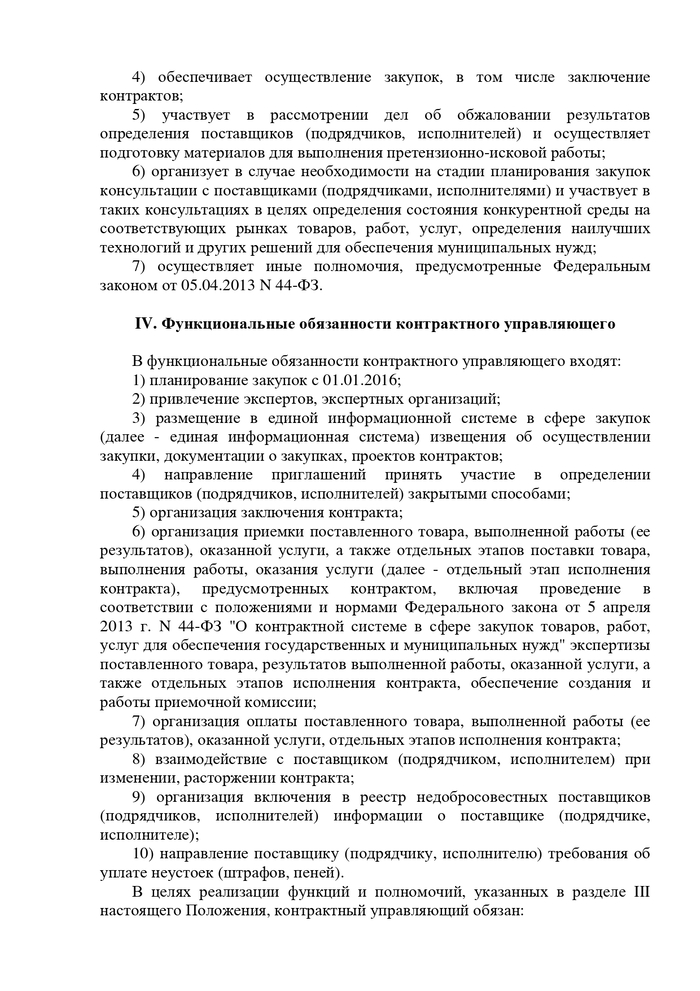 4) обеспечивает осуществление закупок, в том числе заключение контрактов;

5) участвует в рассмотрении дел об обжаловании результатов определения поставщиков (подрядчиков, исполнителей) и осуществляет подготовку материалов для выполнения претензионно-исковой работы;

6) организует в случае необходимости на стадии планирования закупок консультации с поставщиками (подрядчиками, исполнителями) и участвует в таких консультациях в целях определения состояния конкурентной среды на соответствующих рынках товаров, работ, услуг, определения наилучших технологий и других решений для обеспечения муниципальных нужд;

7) осуществляет иные полномочия, предусмотренные Федеральным законом от 05.04.2013 N 44-ФЗ.

IV. Функциональные обязанности контрактного управляющего

В функциональные обязанности контрактного управляющего входят:

1) планирование закупок с 01.01.2016;

2) привлечение экспертов, экспертных организаций;

3) размещение в единой информационной системе в сфере закупок (далее - единая информационная система) извещения об осуществлении закупки, документации о закупках, проектов контрактов;

4) направление приглашений принять участие в определении поставщиков (подрядчиков, исполнителей) закрытыми способами;

5) организация заключения контракта;

6) организация приемки поставленного товара, выполненной работы (ее результатов), оказанной услуги, а также отдельных этапов поставки товара, выполнения работы, оказания услуги (далее - отдельный этап исполнения контракта), предусмотренных контрактом, включая проведение в соответствии с положениями и нормами Федерального закона от 5 апреля 2013 г. N 44-ФЗ "О контрактной системе в сфере закупок товаров, работ, услуг для обеспечения государственных и муниципальных нужд" экспертизы поставленного товара, результатов выполненной работы, оказанной услуги, а также отдельных этапов исполнения контракта, обеспечение создания и работы приемочной комиссии;

7) организация оплаты поставленного товара, выполненной работы (ее результатов), оказанной услуги, отдельных этапов исполнения контракта;

8) взаимодействие с поставщиком (подрядчиком, исполнителем) при изменении, расторжении контракта;

9) организация включения в реестр недобросовестных поставщиков (подрядчиков, исполнителей) информации о поставщике (подрядчике, исполнителе);

10) направление поставщику (подрядчику, исполнителю) требования об уплате неустоек (штрафов, пеней).

В целях реализации функций и полномочий, указанных в разделе III настоящего Положения, контрактный управляющий обязан: